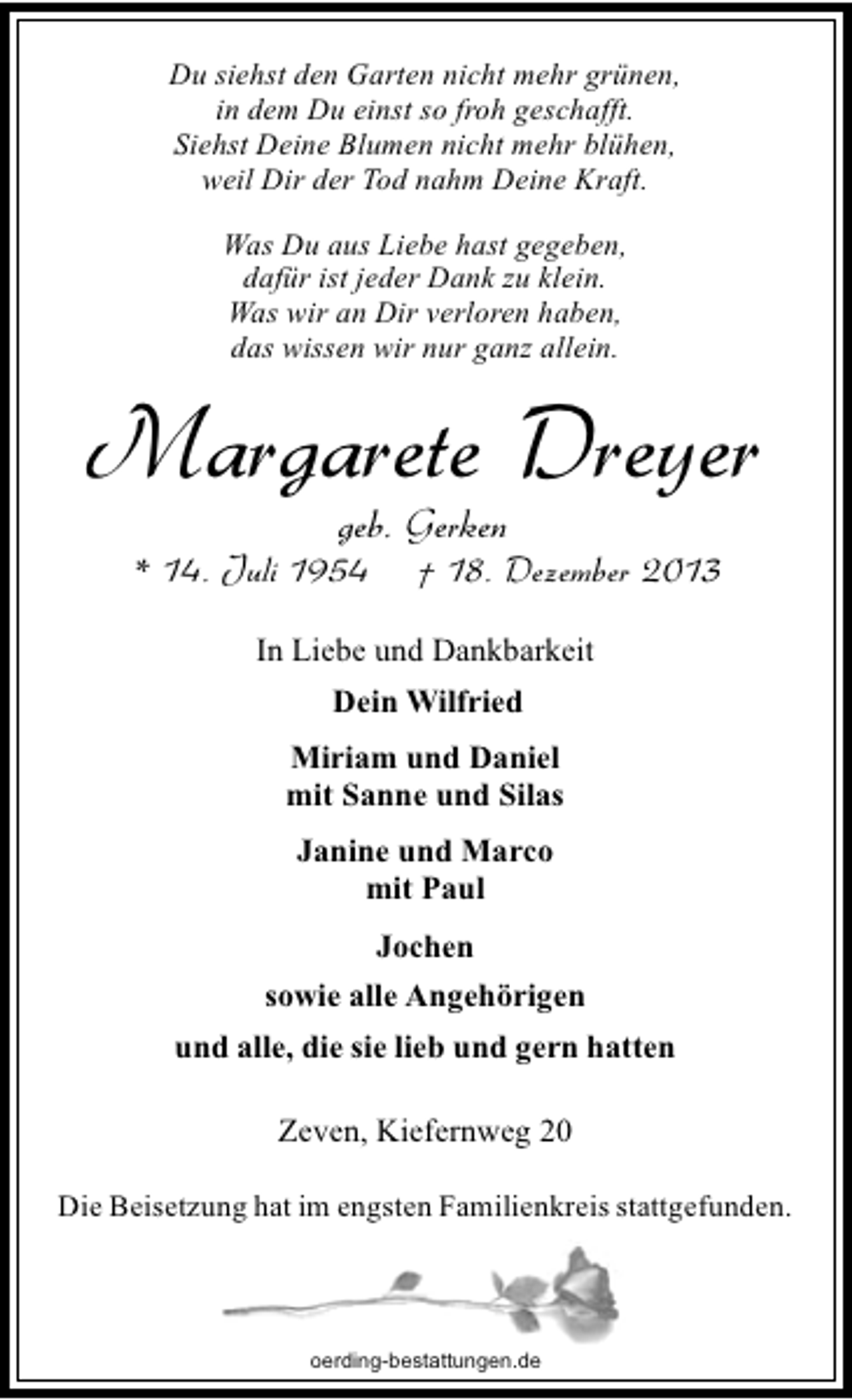 Du siehst den Garten nicht mehr grünen,
in dem Du einst so froh geschafft.
Siehst Deine Blumen nicht mehr blühen,
weil Dir der Tod nahm Deine Kraft.

Was Du aus Liebe hast gegeben,
dafür ist jeder Dank zu klein.
Was wir an Dir verloren haben,
das wissen wir nur ganz allein.

Margarete Dreyer

geb. Gerken
* 14. Juli 1954 † 18. Dezember 2013

In Liebe und Dankbarkeit

Dein Wilfried

Miriam und Daniel
mit Sanne und Silas

Janine und Marco
mit Paul

Jochen

sowie alle Angehörigen

und alle, die sie lieb und gern hatten

Zeven, Kiefernweg 20

Die Beisetzung hat im engsten Familienkreis stattgefunden.

oerding-bestattungen.de